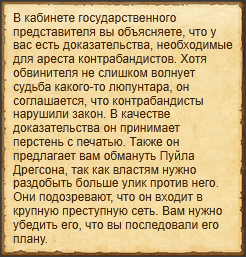 В кабинете государственного представителя вы объясняете, что у вас есть доказательства, необходимые для ареста контрабандистов. Хотя обвинителя не слишком волнует судьба какого-то люпунтара, он соглашается, что контрабандисты нарушили закон. В качестве доказательства он принимает перстень с печатью. Также он предлагает вам обмануть Пуйла Дрегсона, так как властям нужно раздобыть больше улик против него. Они подозревают, что он входит в крупную преступную сеть. Вам нужно убедить его, что вы последовали его плану.